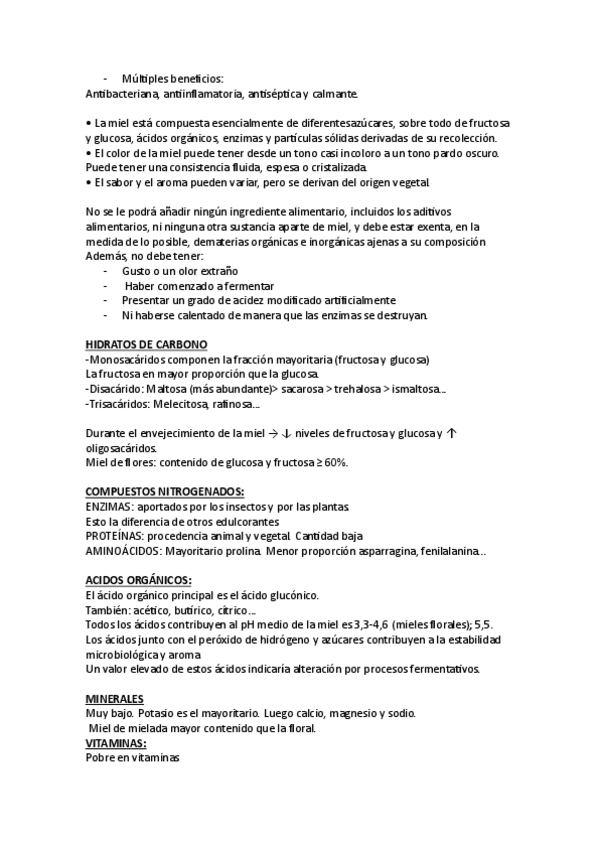 - Múltiples beneficios:
Antibacteriana, antiinflamatoria, antiséptica y calmante.

• La miel está compuesta esencialmente de diferentesazúcares, sobre todo de fructosa y glucosa, ácidos orgánicos, enzimas y partículas sólidas derivadas de su recolección.
• El color de la miel puede tener desde un tono casi incoloro a un tono pardo oscuro. Puede tener una consistencia fluida, espesa o cristalizada.
• El sabor y el aroma pueden variar, pero se derivan del origen vegetal.

No se le podrá añadir ningún ingrediente alimentario, incluidos los aditivos alimentarios, ni ninguna otra sustancia aparte de miel, y debe estar exenta, en la medida de lo posible, dematerias orgánicas e inorgánicas ajenas a su composición
Además, no debe tener:
- Gusto o un olor extraño
- Haber comenzado a fermentar
- Presentar un grado de acidez modificado artificialmente
- Ni haberse calentado de manera que las enzimas se destruyan.

HIDRATOS DE CARBONO
-Monosacáridos componen la fracción mayoritaria (fructosa y glucosa)
La fructosa en mayor proporción que la glucosa.
-Disacárido: Maltosa (más abundante)> sacarosa > trehalosa > ismaltosa...
-Trisacáridos: Melecitosa, rafinosa...

Durante el envejecimiento de la miel → ↓ niveles de fructosa y glucosa y ↑ oligosacáridos.
Miel de flores: contenido de glucosa y fructosa ≥ 60%.

COMPUESTOS NITROGENADOS:
ENZIMAS: aportados por los insectos y por las plantas.
Esto la diferencia de otros edulcorantes
PROTEÍNAS: procedencia animal y vegetal. Cantidad baja
AMINOÁCIDOS: Mayoritario prolina. Menor proporción asparragina, fenilalanina...

ACIDOS ORGÁNICOS:
El ácido orgánico principal es el ácido glucónico.
También: acético, butírico, cítrico...
Todos los ácidos contribuyen al pH medio de la miel es 3,3-4,6 (mieles florales); 5,5.
Los ácidos junto con el peróxido de hidrógeno y azúcares contribuyen a la estabilidad microbiológica y aroma
Un valor elevado de estos ácidos indicaría alteración por procesos fermentativos.

MINERALES
Muy bajo. Potasio es el mayoritario. Luego calcio, magnesio y sodio.
Miel de mielada mayor contenido que la floral.
VITAMINAS:
Pobre en vitaminas